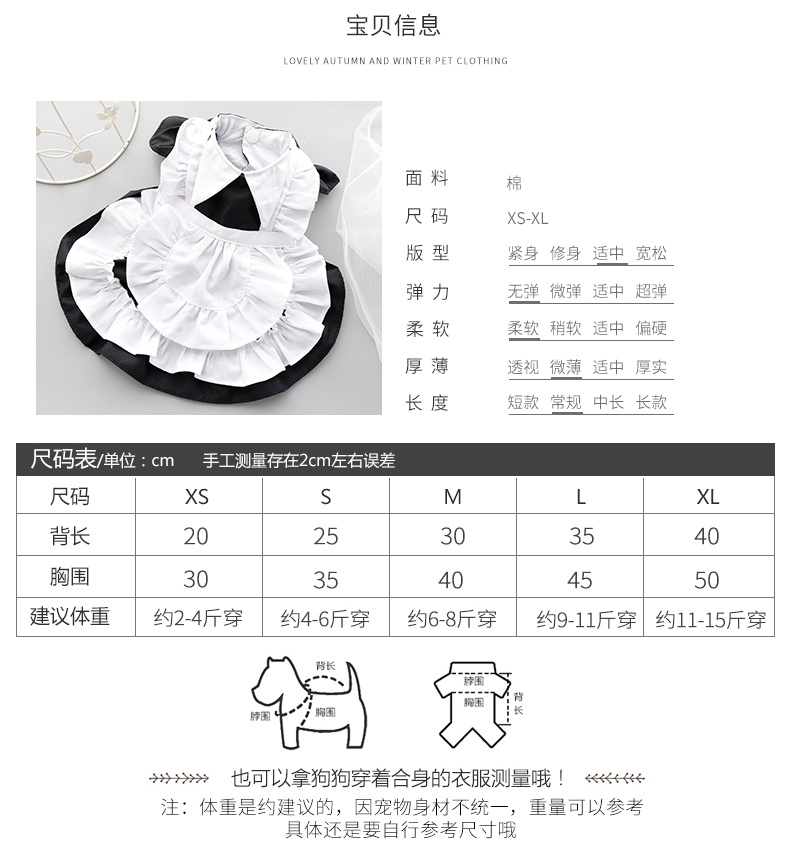 宝贝信息

LOVELY AUTUMN AND WINTER PET CLOTHING

面料 棉
尺码 XS-XL
版型 紧身 修身 适中 宽松
弹力 无弹 微弹 适中 超弹
柔软 柔软 稍软 适中 偏硬
厚薄 透视 微薄 适中 厚实
长度 短款 常规 中长 长款

尺码表/单位：cm 手工测量存在2cm左右误差

| 尺码 | XS | S | M | L | XL |
|---|---|---|---|---|---|
| 背长 | 20 | 25 | 30 | 35 | 40 |
| 胸围 | 30 | 35 | 40 | 45 | 50 |
| 建议体重 | 约2-4斤穿 | 约4-6斤穿 | 约6-8斤穿 | 约9-11斤穿 | 约11-15斤穿 |

背长
脖围
胸围
脖围
胸围
背长

也可以拿狗狗穿着合身的衣服测量哦！

注：体重是约建议的，因宠物身材不统一，重量可以参考
具体还是要自行参考尺寸哦